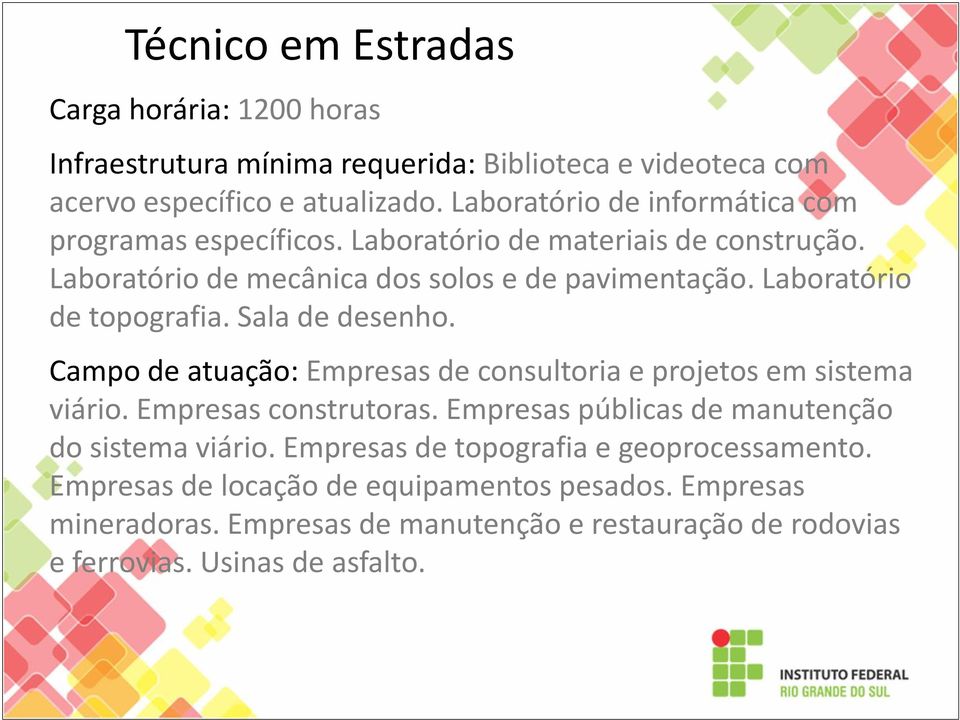 Técnico em Estradas

Carga horária: 1200 horas

Infraestrutura mínima requerida: Biblioteca e videoteca com acervo específico e atualizado. Laboratório de informática com programas específicos. Laboratório de materiais de construção. Laboratório de mecânica dos solos e de pavimentação. Laboratório de topografia. Sala de desenho.

Campo de atuação: Empresas de consultoria e projetos em sistema viário. Empresas construtoras. Empresas públicas de manutenção do sistema viário. Empresas de topografia e geoprocessamento. Empresas de locação de equipamentos pesados. Empresas mineradoras. Empresas de manutenção e restauração de rodovias e ferrovias. Usinas de asfalto.

INSTITUTO FEDERAL
RIO GRANDE DO SUL